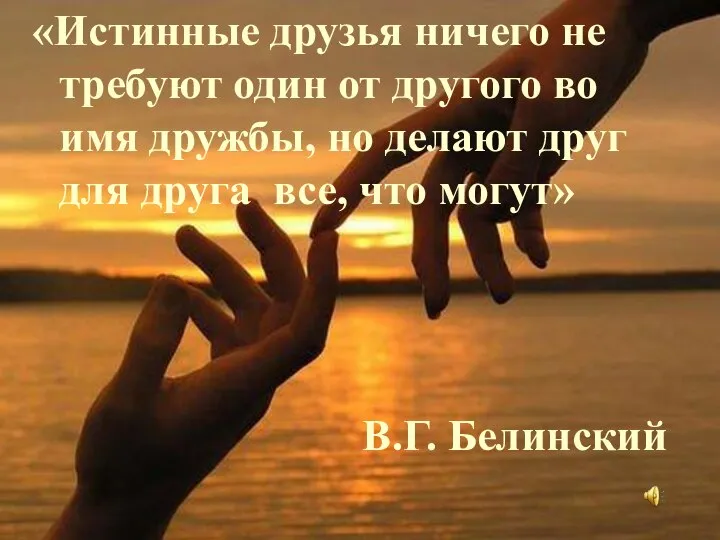 «Истинные друзья ничего не требуют один от другого во имя дружбы, но делают друг для друга все, что могут»

В.Г. Белинский